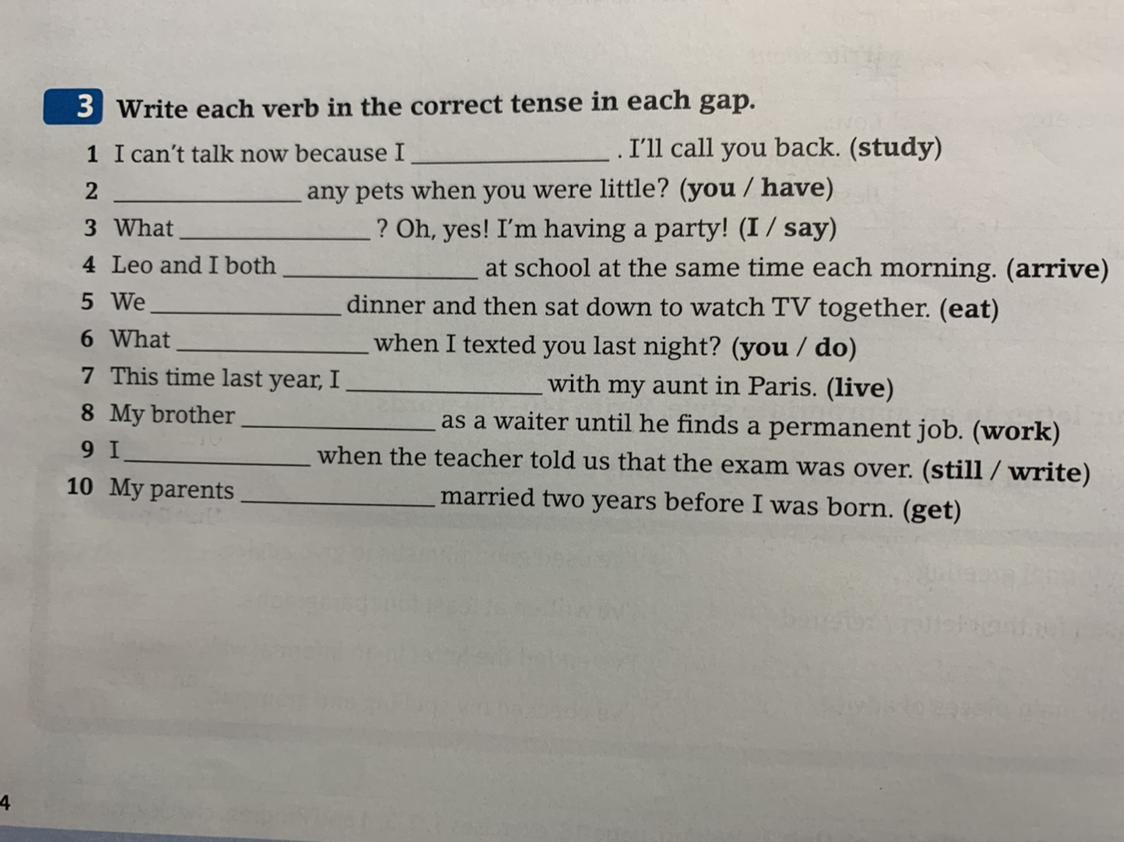 3 Write each verb in the correct tense in each gap.

1 I can't talk now because I ______________ . I'll call you back. (study)
2 ______________ any pets when you were little? (you / have)
3 What ______________ ? Oh, yes! I'm having a party! (I / say)
4 Leo and I both ______________ at school at the same time each morning. (arrive)
5 We ______________ dinner and then sat down to watch TV together. (eat)
6 What ______________ when I texted you last night? (you / do)
7 This time last year, I ______________ with my aunt in Paris. (live)
8 My brother ______________ as a waiter until he finds a permanent job. (work)
9 I ______________ when the teacher told us that the exam was over. (still / write)
10 My parents ______________ married two years before I was born. (get)

4